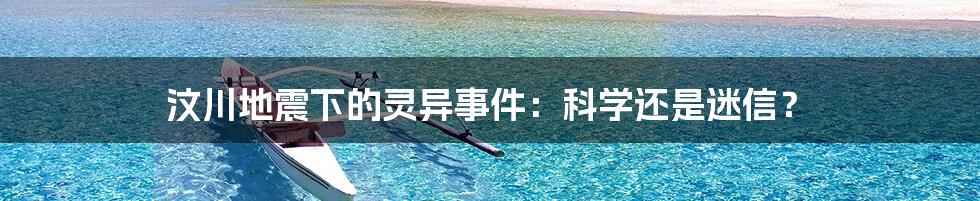 汶川地震下的灵异事件：科学还是迷信？